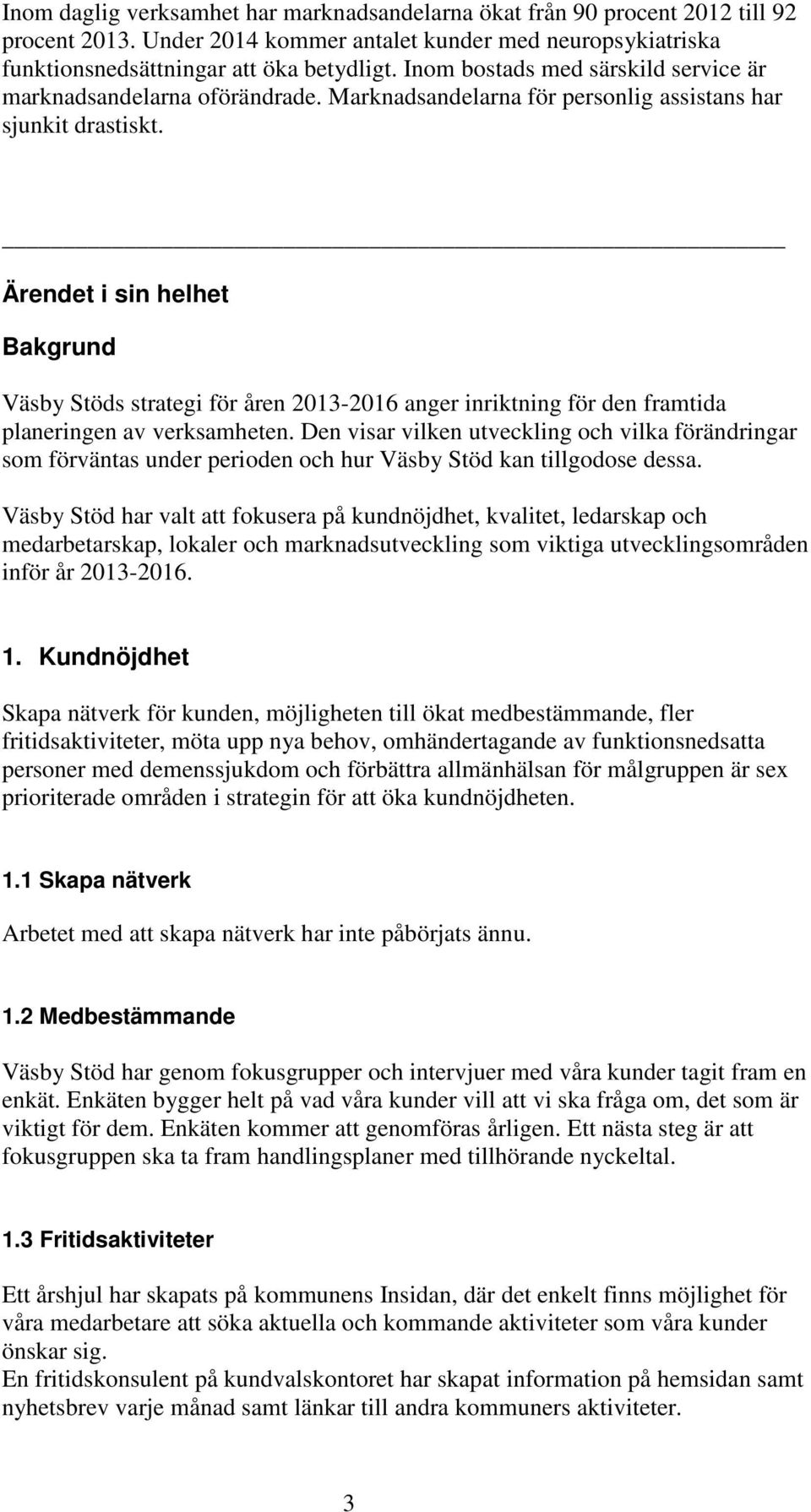 Inom daglig verksamhet har marknadsandelarna ökat från 90 procent 2012 till 92 procent 2013. Under 2014 kommer antalet kunder med neuropsykiatriska funktionsnedsättningar att öka betydligt. Inom bostads med särskild service är marknadsandelarna oförändrade. Marknadsandelarna för personlig assistans har sjunkit drastiskt.

Ärendet i sin helhet

Bakgrund

Väsby Stöds strategi för åren 2013-2016 anger inriktning för den framtida planeringen av verksamheten. Den visar vilken utveckling och vilka förändringar som förväntas under perioden och hur Väsby Stöd kan tillgodose dessa.

Väsby Stöd har valt att fokusera på kundnöjdhet, kvalitet, ledarskap och medarbetarskap, lokaler och marknadsutveckling som viktiga utvecklingsområden inför år 2013-2016.

1. Kundnöjdhet

Skapa nätverk för kunden, möjligheten till ökat medbestämmande, fler fritidsaktiviteter, möta upp nya behov, omhändertagande av funktionsnedsatta personer med demenssjukdom och förbättra allmänhälsan för målgruppen är sex prioriterade områden i strategin för att öka kundnöjdheten.

1.1 Skapa nätverk

Arbetet med att skapa nätverk har inte påbörjats ännu.

1.2 Medbestämmande

Väsby Stöd har genom fokusgrupper och intervjuer med våra kunder tagit fram en enkät. Enkäten bygger helt på vad våra kunder vill att vi ska fråga om, det som är viktigt för dem. Enkäten kommer att genomföras årligen. Ett nästa steg är att fokusgruppen ska ta fram handlingsplaner med tillhörande nyckeltal.

1.3 Fritidsaktiviteter

Ett årshjul har skapats på kommunens Insidan, där det enkelt finns möjlighet för våra medarbetare att söka aktuella och kommande aktiviteter som våra kunder önskar sig.
En fritidskonsulent på kundvalskontoret har skapat information på hemsidan samt nyhetsbrev varje månad samt länkar till andra kommuners aktiviteter.

3